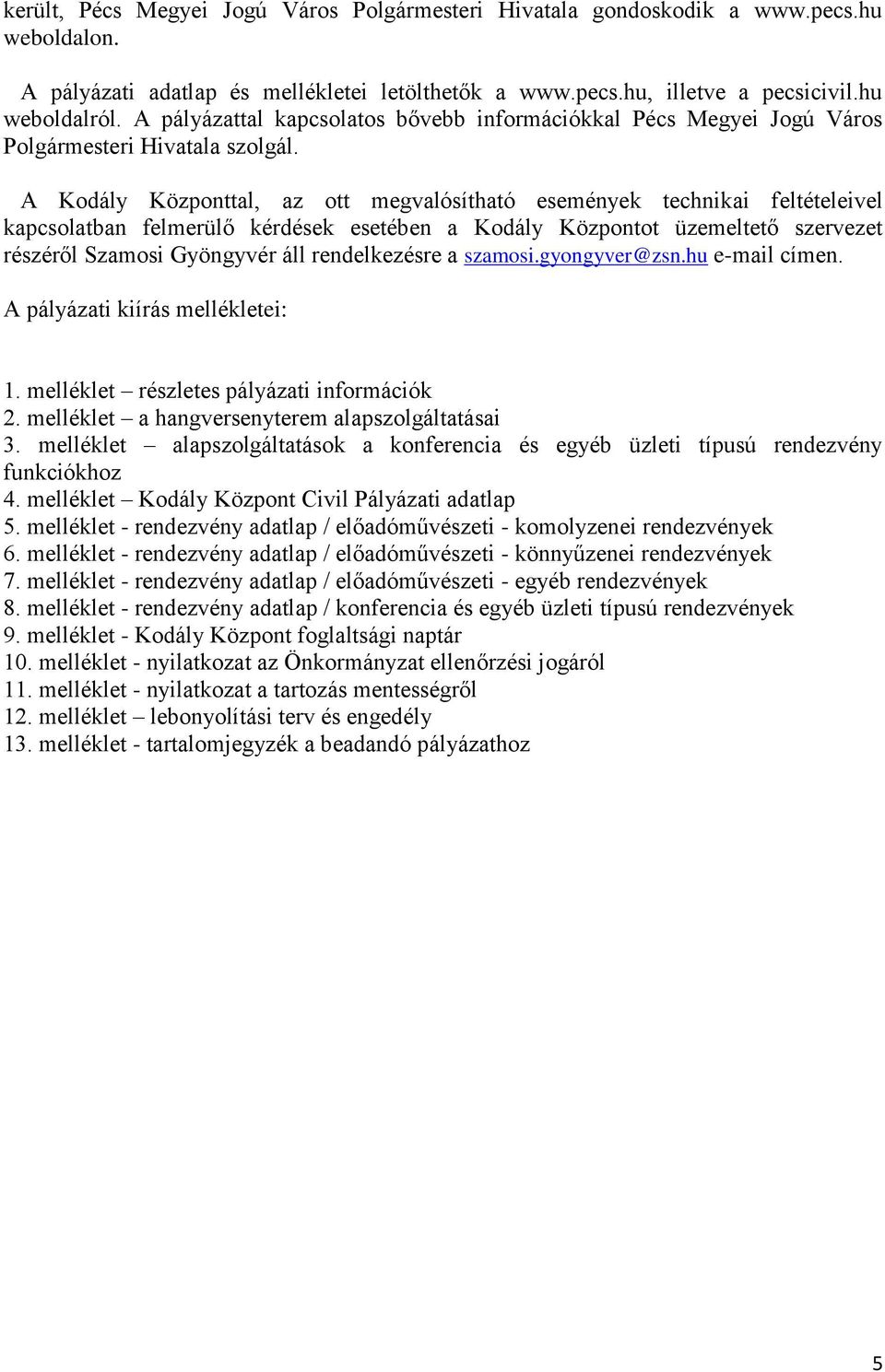 került, Pécs Megyei Jogú Város Polgármesteri Hivatala gondoskodik a www.pecs.hu weboldalon.

A pályázati adatlap és mellékletei letölthetők a www.pecs.hu, illetve a pecsicivil.hu weboldalról. A pályázattal kapcsolatos bővebb információkkal Pécs Megyei Jogú Város Polgármesteri Hivatala szolgál.

A Kodály Központtal, az ott megvalósítható események technikai feltételeivel kapcsolatban felmerülő kérdések esetében a Kodály Központot üzemeltető szervezet részéről Szamosi Gyöngyvér áll rendelkezésre a szamosi.gyongyver@zsn.hu e-mail címen.

A pályázati kiírás mellékletei:

1. melléklet – részletes pályázati információk
2. melléklet – a hangversenyterem alapszolgáltatásai
3. melléklet – alapszolgáltatások a konferencia és egyéb üzleti típusú rendezvény funkciókhoz
4. melléklet – Kodály Központ Civil Pályázati adatlap
5. melléklet - rendezvény adatlap / előadóművészeti - komolyzenei rendezvények
6. melléklet - rendezvény adatlap / előadóművészeti - könnyűzenei rendezvények
7. melléklet - rendezvény adatlap / előadóművészeti - egyéb rendezvények
8. melléklet - rendezvény adatlap / konferencia és egyéb üzleti típusú rendezvények
9. melléklet - Kodály Központ foglaltsági naptár
10. melléklet - nyilatkozat az Önkormányzat ellenőrzési jogáról
11. melléklet - nyilatkozat a tartozás mentességről
12. melléklet – lebonyolítási terv és engedély
13. melléklet - tartalomjegyzék a beadandó pályázathoz

5